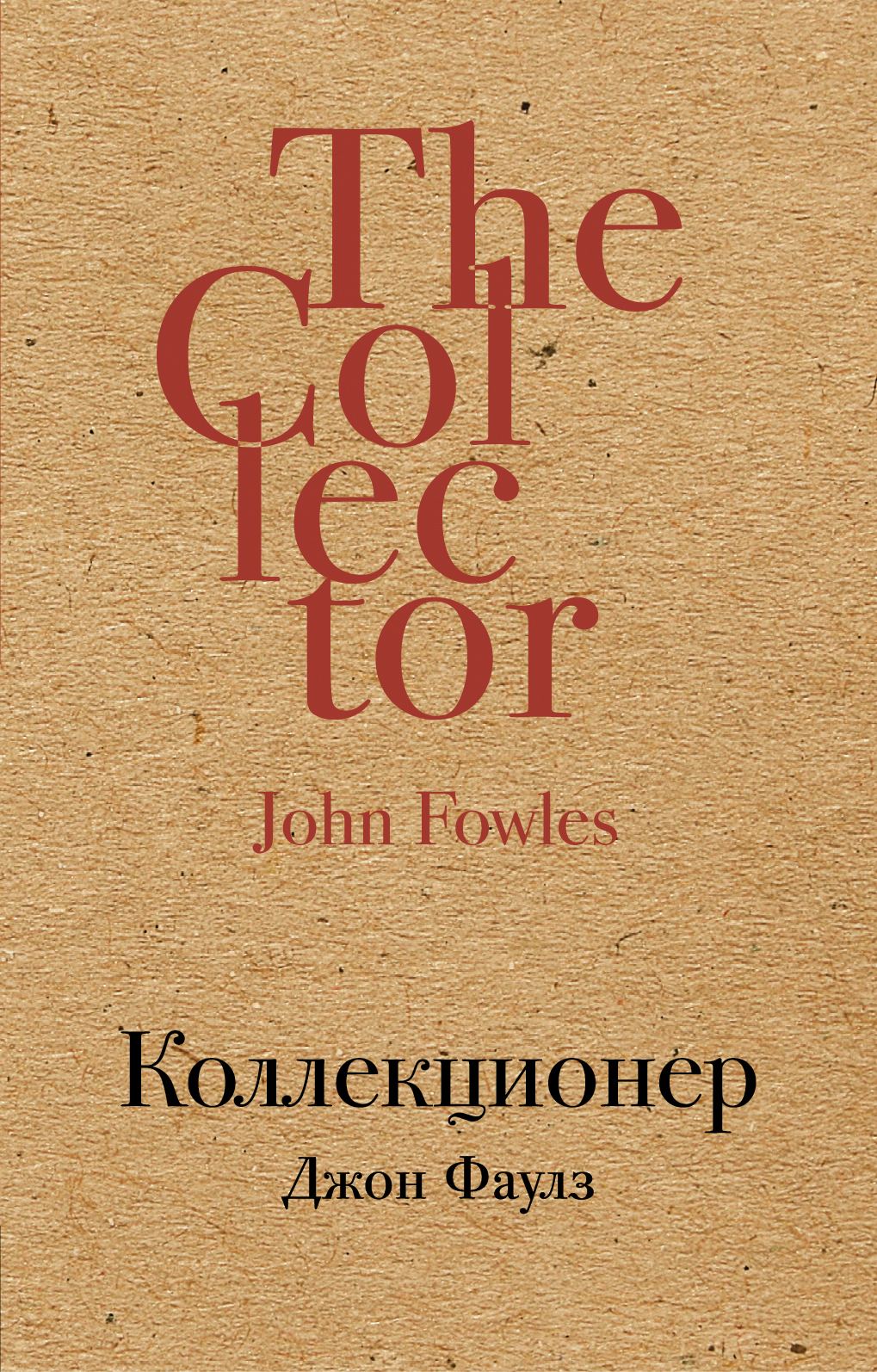 The
Col
lec
tor

John Fowles

Коллекционер
Джон Фаулз